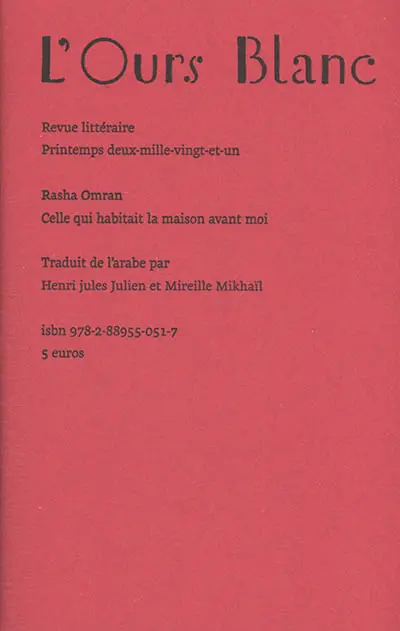 L'Ours Blanc

Revue littéraire
Printemps deux-mille-vingt-et-un

Rasha Omran
Celle qui habitait la maison avant moi

Traduit de l'arabe par
Henri jules Julien et Mireille Mikhaïl

isbn 978-2-88955-051-7
5 euros